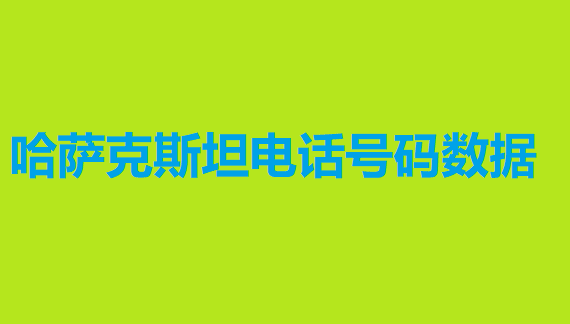 哈萨克斯坦电话号码数据